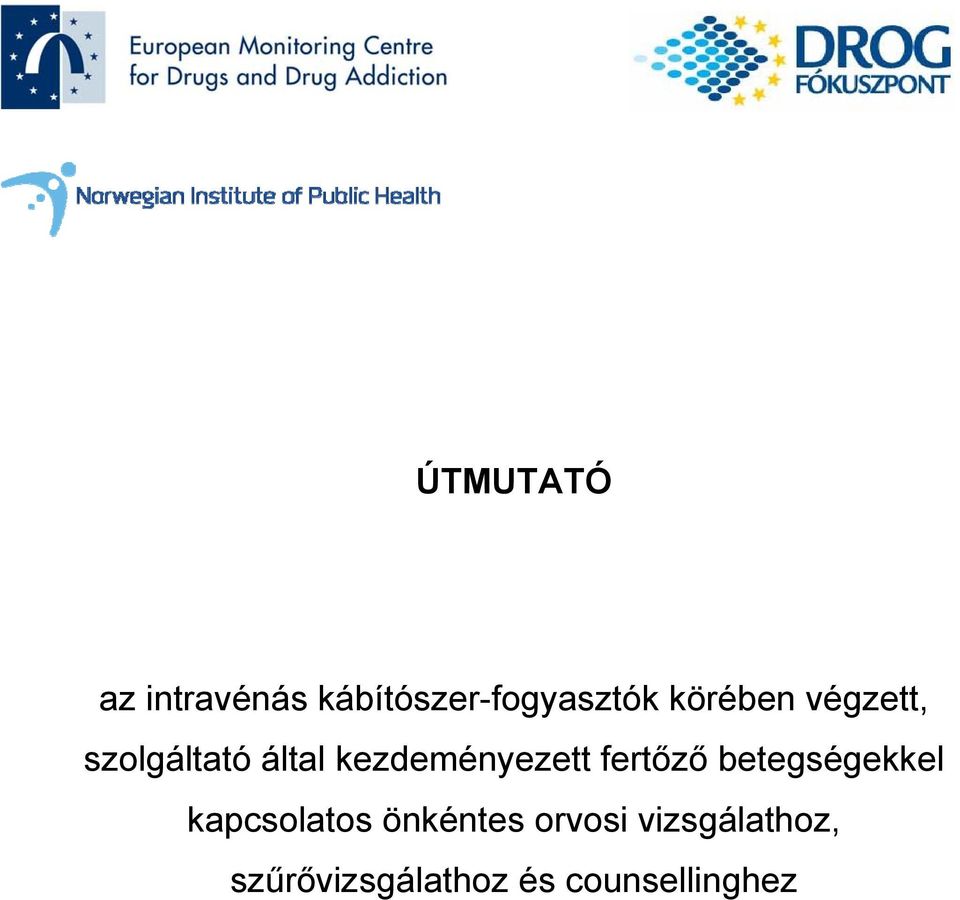 European Monitoring Centre for Drugs and Drug Addiction

DROG FÓKUSZPONT

Norwegian Institute of Public Health

ÚTMUTATÓ

az intravénás kábítószer-fogyasztók körében végzett, szolgáltató által kezdeményezett fertőző betegségekkel kapcsolatos önkéntes orvosi vizsgálathoz, szűrővizsgálathoz és counsellinghez